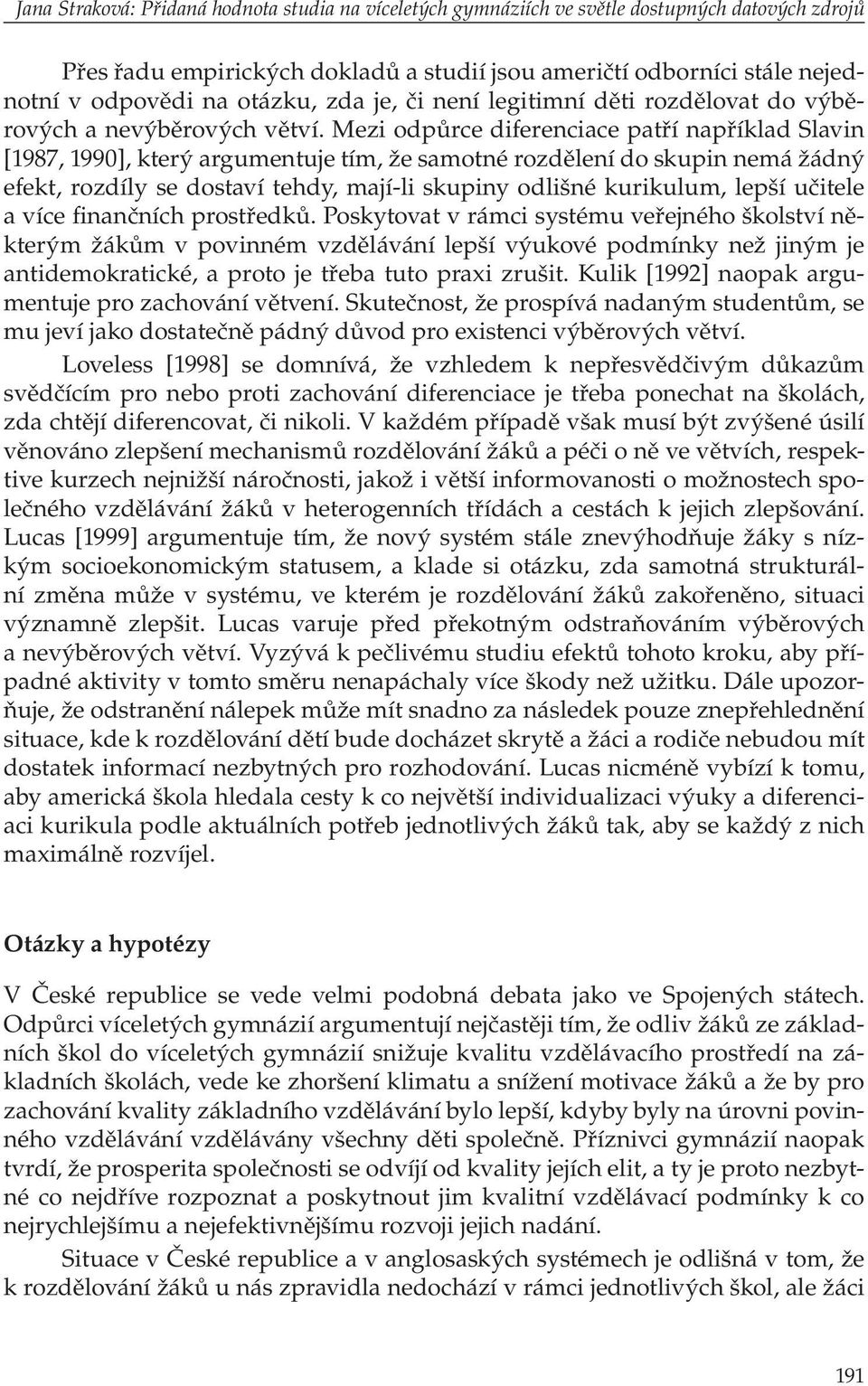 Jana Straková: Přidaná hodnota studia na víceletých gymnáziích ve světle dostupných datových zdrojů

Přes řadu empirických dokladů a studií jsou američtí odborníci stále nejednotní v odpovědi na otázku, zda je, či není legitimní děti rozdělovat do výběrových a nevýběrových větví. Mezi odpůrce diferenciace patří například Slavin [1987, 1990], který argumentuje tím, že samotné rozdělení do skupin nemá žádný efekt, rozdíly se dostaví tehdy, mají-li skupiny odlišné kurikulum, lepší učitele a více finančních prostředků. Poskytovat v rámci systému veřejného školství některým žákům v povinném vzdělávání lepší výukové podmínky než jiným je antidemokratické, a proto je třeba tuto praxi zrušit. Kulik [1992] naopak argumentuje pro zachování větvení. Skutečnost, že prospívá nadaným studentům, se mu jeví jako dostatečně pádný důvod pro existenci výběrových větví.

Loveless [1998] se domnívá, že vzhledem k nepřesvědčivým důkazům svědčícím pro nebo proti zachování diferenciace je třeba ponechat na školách, zda chtějí diferencovat, či nikoli. V každém případě však musí být zvýšené úsilí věnováno zlepšení mechanismů rozdělování žáků a péči o ně ve větvích, respektive kurzech nejnižší náročnosti, jakož i větší informovanosti o možnostech společného vzdělávání žáků v heterogenních třídách a cestách k jejich zlepšování. Lucas [1999] argumentuje tím, že nový systém stále znevýhodňuje žáky s nízkým socioekonomickým statusem, a klade si otázku, zda samotná strukturální změna může v systému, ve kterém je rozdělování žáků zakořeněno, situaci významně zlepšit. Lucas varuje před překotným odstraňováním výběrových a nevýběrových větví. Vyzývá k pečlivému studiu efektů tohoto kroku, aby případné aktivity v tomto směru nenapáchaly více škody než užitku. Dále upozorňuje, že odstranění nálepek může mít snadno za následek pouze znepřehlednění situace, kde k rozdělování dětí bude docházet skrytě a žáci a rodiče nebudou mít dostatek informací nezbytných pro rozhodování. Lucas nicméně vybízí k tomu, aby americká škola hledala cesty k co největší individualizaci výuky a diferenciaci kurikula podle aktuálních potřeb jednotlivých žáků tak, aby se každý z nich maximálně rozvíjel.

Otázky a hypotézy

V České republice se vede velmi podobná debata jako ve Spojených státech. Odpůrci víceletých gymnázií argumentují nejčastěji tím, že odliv žáků ze základních škol do víceletých gymnázií snižuje kvalitu vzdělávacího prostředí na základních školách, vede ke zhoršení klimatu a snížení motivace žáků a že by pro zachování kvality základního vzdělávání bylo lepší, kdyby byly na úrovni povinného vzdělávání vzdělávány všechny děti společně. Příznivci gymnázií naopak tvrdí, že prosperita společnosti se odvíjí od kvality jejích elit, a ty je proto nezbytné co nejdříve rozpoznat a poskytnout jim kvalitní vzdělávací podmínky k co nejrychlejšímu a nejefektivnějšímu rozvoji jejich nadání.

Situace v České republice a v anglosaských systémech je odlišná v tom, že k rozdělování žáků u nás zpravidla nedochází v rámci jednotlivých škol, ale žáci

191